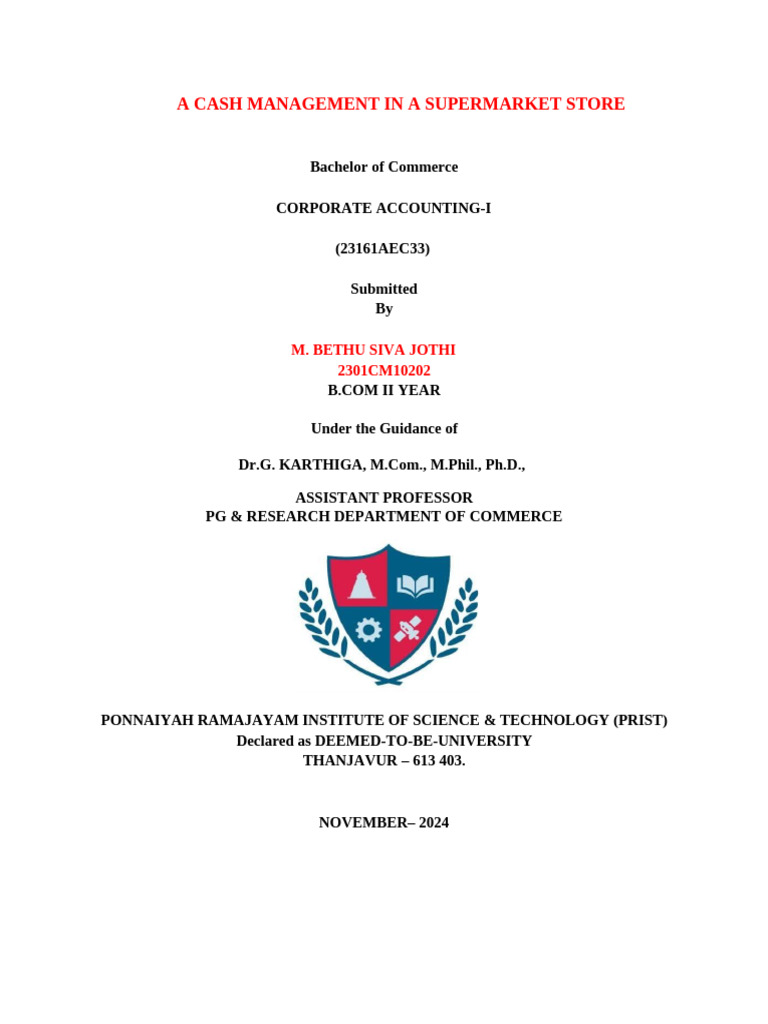 A CASH MANAGEMENT IN A SUPERMARKET STORE

Bachelor of Commerce

CORPORATE ACCOUNTING-I

(23161AEC33)

Submitted
By

M. BETHU SIVA JOTHI
2301CM10202
B.COM II YEAR

Under the Guidance of

Dr.G. KARTHIGA, M.Com., M.Phil., Ph.D.,

ASSISTANT PROFESSOR
PG & RESEARCH DEPARTMENT OF COMMERCE

PONNAIYAH RAMAJAYAM INSTITUTE OF SCIENCE & TECHNOLOGY (PRIST)
Declared as DEEMED-TO-BE-UNIVERSITY
THANJAVUR – 613 403.

NOVEMBER– 2024